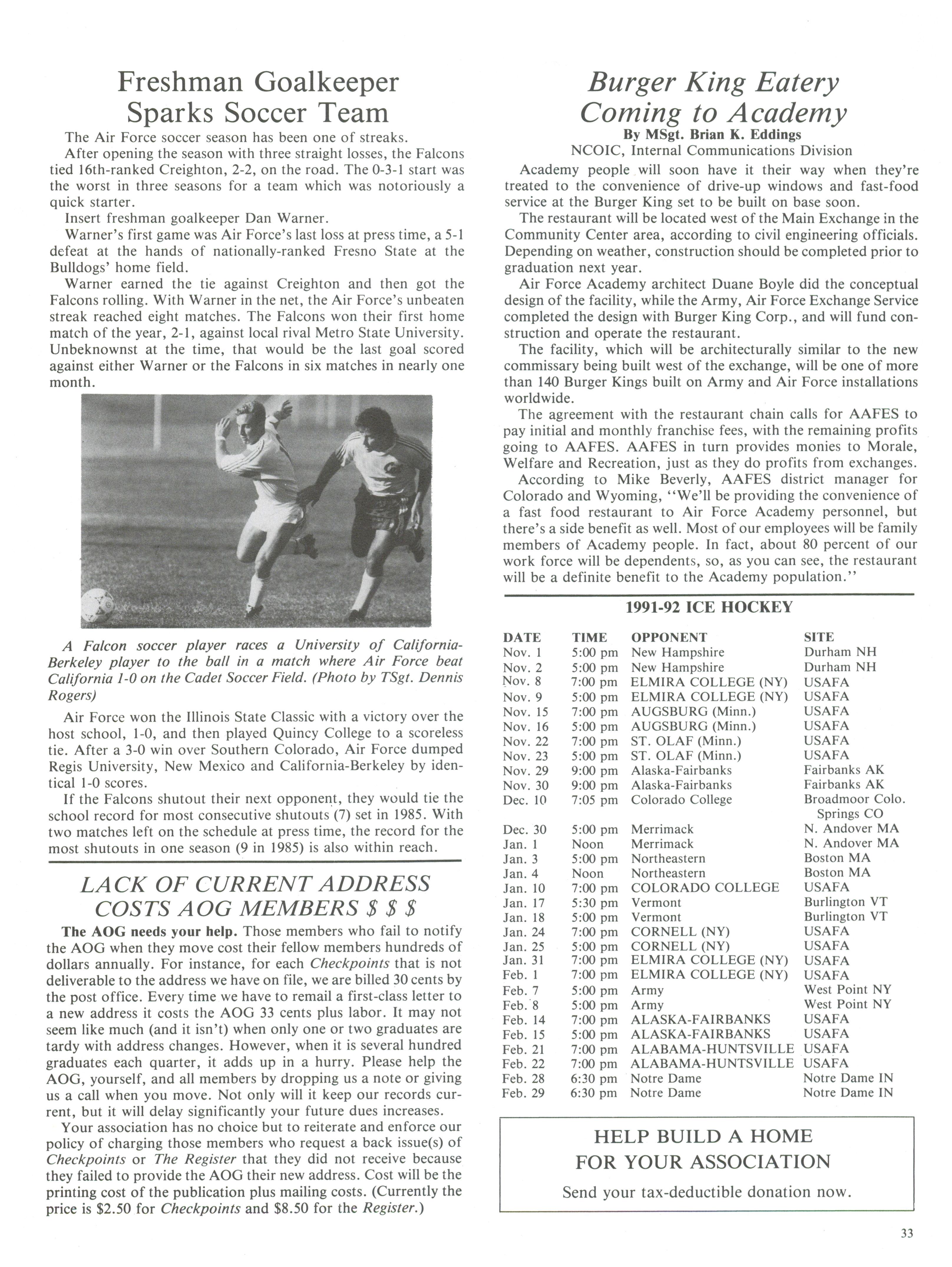 Freshman Goalkeeper Sparks Soccer Team

The Air Force soccer season has been one of streaks.

After opening the season with three straight losses, the Falcons tied 16th-ranked Creighton, 2-2, on the road. The 0-3-1 start was the worst in three seasons for a team which was notoriously a quick starter.

Insert freshman goalkeeper Dan Warner.

Warner's first game was Air Force's last loss at press time, a 5-1 defeat at the hands of nationally-ranked Fresno State at the Bulldogs' home field.

Warner earned the tie against Creighton and then got the Falcons rolling. With Warner in the net, the Air Force's unbeaten streak reached eight matches. The Falcons won their first home match of the year, 2-1, against local rival Metro State University. Unbeknownst at the time, that would be the last goal scored against either Warner or the Falcons in six matches in nearly one month.

A Falcon soccer player races a University of California-Berkeley player to the ball in a match where Air Force beat California 1-0 on the Cadet Soccer Field. (Photo by TSgt. Dennis Rogers)

Air Force won the Illinois State Classic with a victory over the host school, 1-0, and then played Quincy College to a scoreless tie. After a 3-0 win over Southern Colorado, Air Force dumped Regis University, New Mexico and California-Berkeley by identical 1-0 scores.

If the Falcons shutout their next opponent, they would tie the school record for most consecutive shutouts (7) set in 1985. With two matches left on the schedule at press time, the record for the most shutouts in one season (9 in 1985) is also within reach.

LACK OF CURRENT ADDRESS COSTS AOG MEMBERS $ $ $

The AOG needs your help. Those members who fail to notify the AOG when they move cost their fellow members hundreds of dollars annually. For instance, for each Checkpoints that is not deliverable to the address we have on file, we are billed 30 cents by the post office. Every time we have to remail a first-class letter to a new address it costs the AOG 33 cents plus labor. It may not seem like much (and it isn't) when only one or two graduates are tardy with address changes. However, when it is several hundred graduates each quarter, it adds up in a hurry. Please help the AOG, yourself, and all members by dropping us a note or giving us a call when you move. Not only will it keep our records current, but it will delay significantly your future dues increases.

Your association has no choice but to reiterate and enforce our policy of charging those members who request a back issue(s) of Checkpoints or The Register that they did not receive because they failed to provide the AOG their new address. Cost will be the printing cost of the publication plus mailing costs. (Currently the price is $2.50 for Checkpoints and $8.50 for the Register.)

Burger King Eatery Coming to Academy
By MSgt. Brian K. Eddings
NCOIC, Internal Communications Division

Academy people will soon have it their way when they're treated to the convenience of drive-up windows and fast-food service at the Burger King set to be built on base soon.

The restaurant will be located west of the Main Exchange in the Community Center area, according to civil engineering officials. Depending on weather, construction should be completed prior to graduation next year.

Air Force Academy architect Duane Boyle did the conceptual design of the facility, while the Army, Air Force Exchange Service completed the design with Burger King Corp., and will fund construction and operate the restaurant.

The facility, which will be architecturally similar to the new commissary being built west of the exchange, will be one of more than 140 Burger Kings built on Army and Air Force installations worldwide.

The agreement with the restaurant chain calls for AAFES to pay initial and monthly franchise fees, with the remaining profits going to AAFES. AAFES in turn provides monies to Morale, Welfare and Recreation, just as they do profits from exchanges.

According to Mike Beverly, AAFES district manager for Colorado and Wyoming, "We'll be providing the convenience of a fast food restaurant to Air Force Academy personnel, but there's a side benefit as well. Most of our employees will be family members of Academy people. In fact, about 80 percent of our work force will be dependents, so, as you can see, the restaurant will be a definite benefit to the Academy population."

1991-92 ICE HOCKEY

| DATE | TIME | OPPONENT | SITE |
|---|---|---|---|
| Nov. 1 | 5:00 pm | New Hampshire | Durham NH |
| Nov. 2 | 5:00 pm | New Hampshire | Durham NH |
| Nov. 8 | 7:00 pm | ELMIRA COLLEGE (NY) | USAFA |
| Nov. 9 | 5:00 pm | ELMIRA COLLEGE (NY) | USAFA |
| Nov. 15 | 7:00 pm | AUGSBURG (Minn.) | USAFA |
| Nov. 16 | 5:00 pm | AUGSBURG (Minn.) | USAFA |
| Nov. 22 | 7:00 pm | ST. OLAF (Minn.) | USAFA |
| Nov. 23 | 5:00 pm | ST. OLAF (Minn.) | USAFA |
| Nov. 29 | 9:00 pm | Alaska-Fairbanks | Fairbanks AK |
| Nov. 30 | 9:00 pm | Alaska-Fairbanks | Fairbanks AK |
| Dec. 10 | 7:05 pm | Colorado College | Broadmoor Colo. Springs CO |
| Dec. 30 | 5:00 pm | Merrimack | N. Andover MA |
| Jan. 1 | Noon | Merrimack | N. Andover MA |
| Jan. 3 | 5:00 pm | Northeastern | Boston MA |
| Jan. 4 | Noon | Northeastern | Boston MA |
| Jan. 10 | 7:00 pm | COLORADO COLLEGE | USAFA |
| Jan. 17 | 5:30 pm | Vermont | Burlington VT |
| Jan. 18 | 5:00 pm | Vermont | Burlington VT |
| Jan. 24 | 7:00 pm | CORNELL (NY) | USAFA |
| Jan. 25 | 5:00 pm | CORNELL (NY) | USAFA |
| Jan. 31 | 7:00 pm | ELMIRA COLLEGE (NY) | USAFA |
| Feb. 1 | 7:00 pm | ELMIRA COLLEGE (NY) | USAFA |
| Feb. 7 | 5:00 pm | Army | West Point NY |
| Feb. 8 | 5:00 pm | Army | West Point NY |
| Feb. 14 | 7:00 pm | ALASKA-FAIRBANKS | USAFA |
| Feb. 15 | 5:00 pm | ALASKA-FAIRBANKS | USAFA |
| Feb. 21 | 7:00 pm | ALABAMA-HUNTSVILLE | USAFA |
| Feb. 22 | 7:00 pm | ALABAMA-HUNTSVILLE | USAFA |
| Feb. 28 | 6:30 pm | Notre Dame | Notre Dame IN |
| Feb. 29 | 6:30 pm | Notre Dame | Notre Dame IN |

HELP BUILD A HOME FOR YOUR ASSOCIATION
Send your tax-deductible donation now.

33